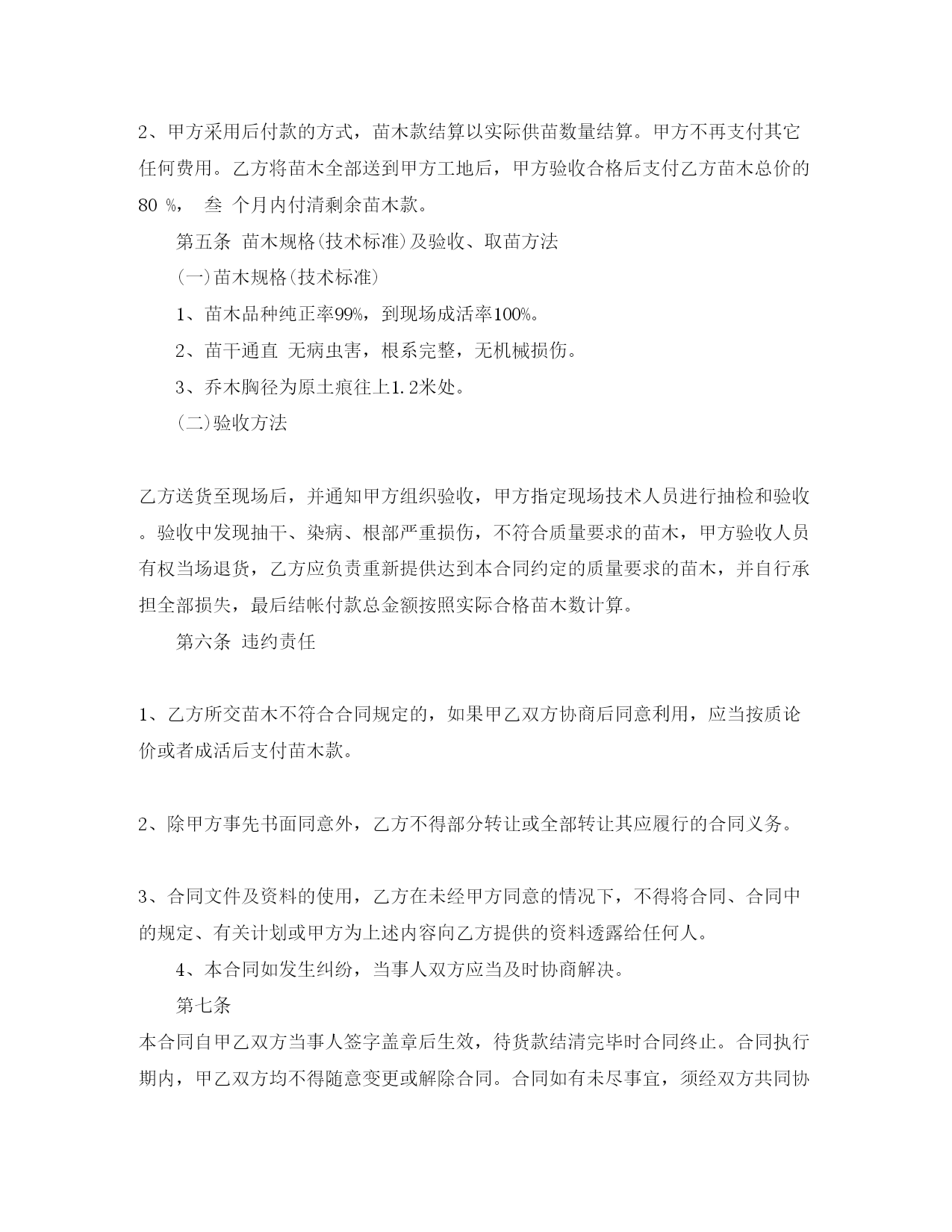 2、甲方采用后付款的方式，苗木款结算以实际供苗数量结算。甲方不再支付其它任何费用。乙方将苗木全部送到甲方工地后，甲方验收合格后支付乙方苗木总价的80 %，  叁 个月内付清剩余苗木款。

第五条 苗木规格(技术标准)及验收、取苗方法

(一)苗木规格(技术标准)

1、苗木品种纯正率99%，到现场成活率100%。

2、苗干通直 无病虫害，根系完整，无机械损伤。

3、乔木胸径为原土痕往上1.2米处。

(二)验收方法

乙方送货至现场后，并通知甲方组织验收，甲方指定现场技术人员进行抽检和验收。验收中发现抽干、染病、根部严重损伤，不符合质量要求的苗木，甲方验收人员有权当场退货，乙方应负责重新提供达到本合同约定的质量要求的苗木，并自行承担全部损失，最后结帐付款总金额按照实际合格苗木数计算。

第六条 违约责任

1、乙方所交苗木不符合合同规定的，如果甲乙双方协商后同意利用，应当按质论价或者成活后支付苗木款。

2、除甲方事先书面同意外，乙方不得部分转让或全部转让其应履行的合同义务。

3、合同文件及资料的使用，乙方在未经甲方同意的情况下，不得将合同、合同中的规定、有关计划或甲方为上述内容向乙方提供的资料透露给任何人。

4、本合同如发生纠纷，当事人双方应当及时协商解决。

第七条

本合同自甲乙双方当事人签字盖章后生效，待货款结清完毕时合同终止。合同执行期内，甲乙双方均不得随意变更或解除合同。合同如有未尽事宜，须经双方共同协